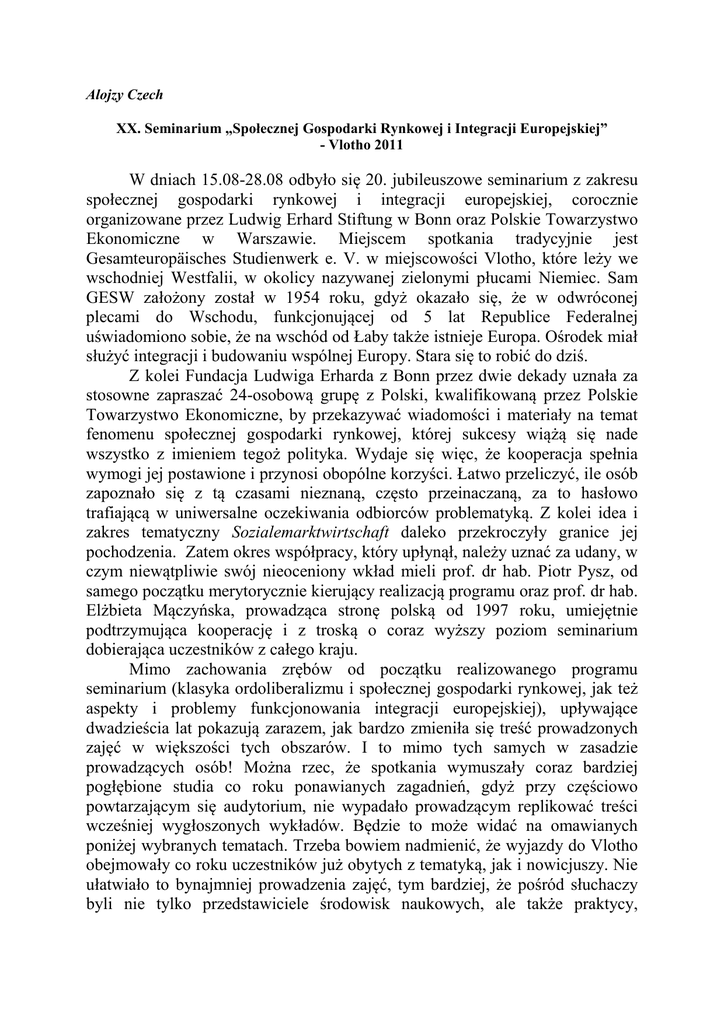 Alojzy Czech

XX. Seminarium „Społecznej Gospodarki Rynkowej i Integracji Europejskiej” - Vlotho 2011

W dniach 15.08-28.08 odbyło się 20. jubileuszowe seminarium z zakresu społecznej gospodarki rynkowej i integracji europejskiej, corocznie organizowane przez Ludwig Erhard Stiftung w Bonn oraz Polskie Towarzystwo Ekonomiczne w Warszawie. Miejscem spotkania tradycyjnie jest Gesamteuropäisches Studienwerk e. V. w miejscowości Vlotho, które leży we wschodniej Westfalii, w okolicy nazywanej zielonymi płucami Niemiec. Sam GESW założony został w 1954 roku, gdyż okazało się, że w odwróconej plecami do Wschodu, funkcjonującej od 5 lat Republice Federalnej uświadomiono sobie, że na wschód od Łaby także istnieje Europa. Ośrodek miał służyć integracji i budowaniu wspólnej Europy. Stara się to robić do dziś.

Z kolei Fundacja Ludwiga Erharda z Bonn przez dwie dekady uznała za stosowne zapraszać 24-osobową grupę z Polski, kwalifikowaną przez Polskie Towarzystwo Ekonomiczne, by przekazywać wiadomości i materiały na temat fenomenu społecznej gospodarki rynkowej, której sukcesy wiążą się nade wszystko z imieniem tegoż polityka. Wydaje się więc, że kooperacja spełnia wymogi jej postawione i przynosi obopólne korzyści. Łatwo przeliczyć, ile osób zapoznało się z tą czasami nieznaną, często przeinaczaną, za to hasłowo trafiającą w uniwersalne oczekiwania odbiorców problematyką. Z kolei idea i zakres tematyczny Sozialemarktwirtschaft daleko przekroczyły granice jej pochodzenia. Zatem okres współpracy, który upłynął, należy uznać za udany, w czym niewątpliwie swój nieoceniony wkład mieli prof. dr hab. Piotr Pysz, od samego początku merytorycznie kierujący realizacją programu oraz prof. dr hab. Elżbieta Mączyńska, prowadząca stronę polską od 1997 roku, umiejętnie podtrzymująca kooperację i z troską o coraz wyższy poziom seminarium dobierająca uczestników z całego kraju.

Mimo zachowania zrębów od początku realizowanego programu seminarium (klasyka ordoliberalizmu i społecznej gospodarki rynkowej, jak też aspekty i problemy funkcjonowania integracji europejskiej), upływające dwadzieścia lat pokazują zarazem, jak bardzo zmieniła się treść prowadzonych zajęć w większości tych obszarów. I to mimo tych samych w zasadzie prowadzących osób! Można rzec, że spotkania wymuszały coraz bardziej pogłębione studia co roku ponawianych zagadnień, gdyż przy częściowo powtarzającym się audytorium, nie wypadało prowadzącym replikować treści wcześniej wygłoszonych wykładów. Będzie to może widać na omawianych poniżej wybranych tematach. Trzeba bowiem nadmienić, że wyjazdy do Vlotho obejmowały co roku uczestników już obytych z tematyką, jak i nowicjuszy. Nie ułatwiało to bynajmniej prowadzenia zajęć, tym bardziej, że pośród słuchaczy byli nie tylko przedstawiciele środowisk naukowych, ale także praktycy,